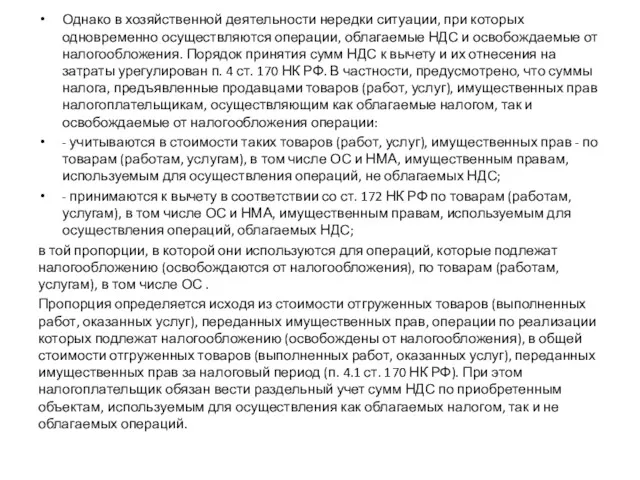 • Однако в хозяйственной деятельности нередки ситуации, при которых одновременно осуществляются операции, облагаемые НДС и освобождаемые от налогообложения. Порядок принятия сумм НДС к вычету и их отнесения на затраты урегулирован п. 4 ст. 170 НК РФ. В частности, предусмотрено, что суммы налога, предъявленные продавцами товаров (работ, услуг), имущественных прав налогоплательщикам, осуществляющим как облагаемые налогом, так и освобождаемые от налогообложения операции:

• - учитываются в стоимости таких товаров (работ, услуг), имущественных прав - по товарам (работам, услугам), в том числе ОС и НМА, имущественным правам, используемым для осуществления операций, не облагаемых НДС;

• - принимаются к вычету в соответствии со ст. 172 НК РФ по товарам (работам, услугам), в том числе ОС и НМА, имущественным правам, используемым для осуществления операций, облагаемых НДС;

в той пропорции, в которой они используются для операций, которые подлежат налогообложению (освобождаются от налогообложения), по товарам (работам, услугам), в том числе ОС .

Пропорция определяется исходя из стоимости отгруженных товаров (выполненных работ, оказанных услуг), переданных имущественных прав, операции по реализации которых подлежат налогообложению (освобождены от налогообложения), в общей стоимости отгруженных товаров (выполненных работ, оказанных услуг), переданных имущественных прав за налоговый период (п. 4.1 ст. 170 НК РФ). При этом налогоплательщик обязан вести раздельный учет сумм НДС по приобретенным объектам, используемым для осуществления как облагаемых налогом, так и не облагаемых операций.